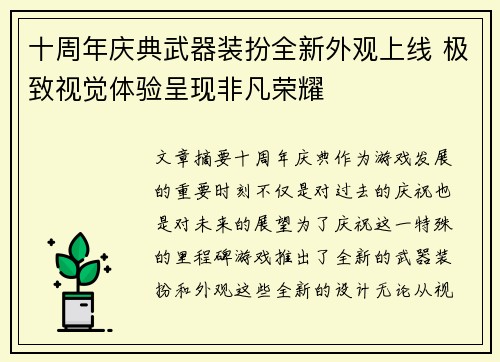 十周年庆典武器装扮全新外观上线 极致视觉体验呈现非凡荣耀

文章摘要十周年庆典作为游戏发展的重要时刻不仅是对过去的庆祝也是对未来的展望为了庆祝这一特殊的里程碑游戏推出了全新的武器装扮和外观这些全新的设计无论从视